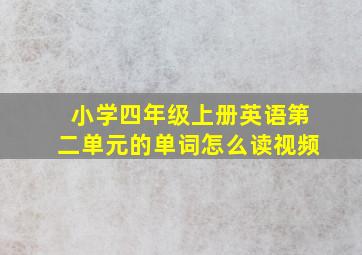 小学四年级上册英语第二单元的单词怎么读视频